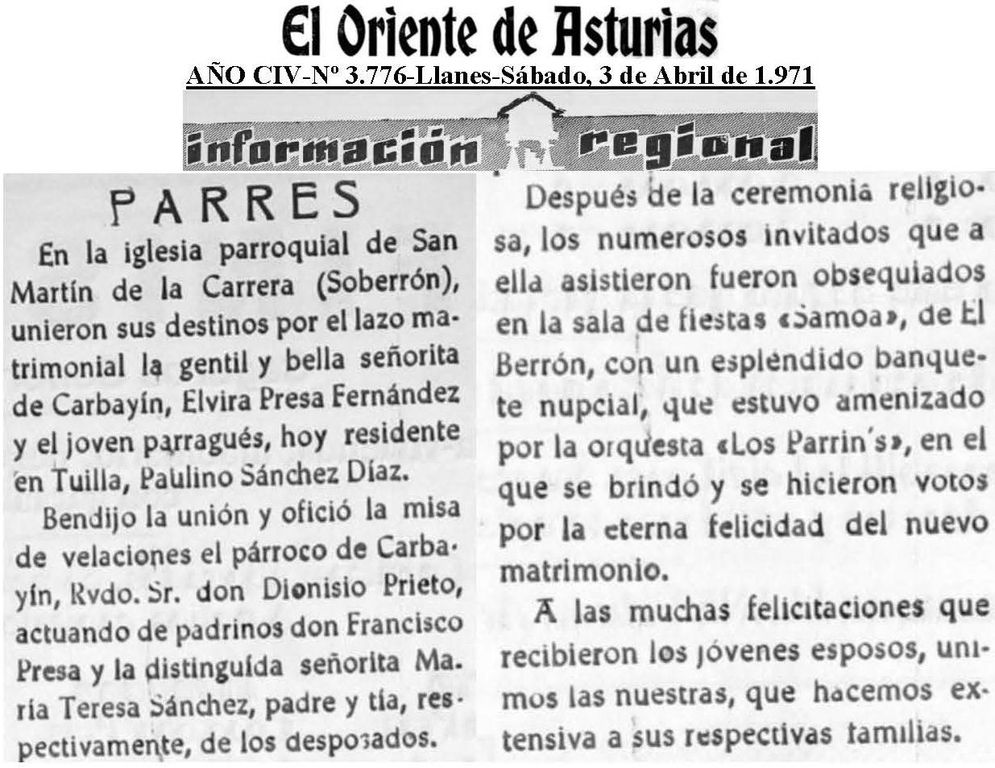 El Oriente de Asturias
AÑO CIV-Nº 3.776-Llanes-Sábado, 3 de Abril de 1.971

información regional

PARRES

En la iglesia parroquial de San Martín de la Carrera (Soberrón), unieron sus destinos por el lazo matrimonial la gentil y bella señorita de Carbayín, Elvira Presa Fernández y el joven parragués, hoy residente en Tuilla, Paulino Sánchez Díaz.

Bendijo la unión y ofició la misa de velaciones el párroco de Carbayín, Rvdo. Sr. don Dionisio Prieto, actuando de padrinos don Francisco Presa y la distinguída señorita María Teresa Sánchez, padre y tía, respectivamente, de los desposados.

Después de la ceremonia religiosa, los numerosos invitados que a ella asistieron fueron obsequiados en la sala de fiestas «Samoa», de El Berrón, con un espléndido banquete nupcial, que estuvo amenizado por la orquesta «Los Parrin's», en el que se brindó y se hicieron votos por la eterna felicidad del nuevo matrimonio.

A las muchas felicitaciones que recibieron los jóvenes esposos, unimos las nuestras, que hacemos extensiva a sus respectivas familias.